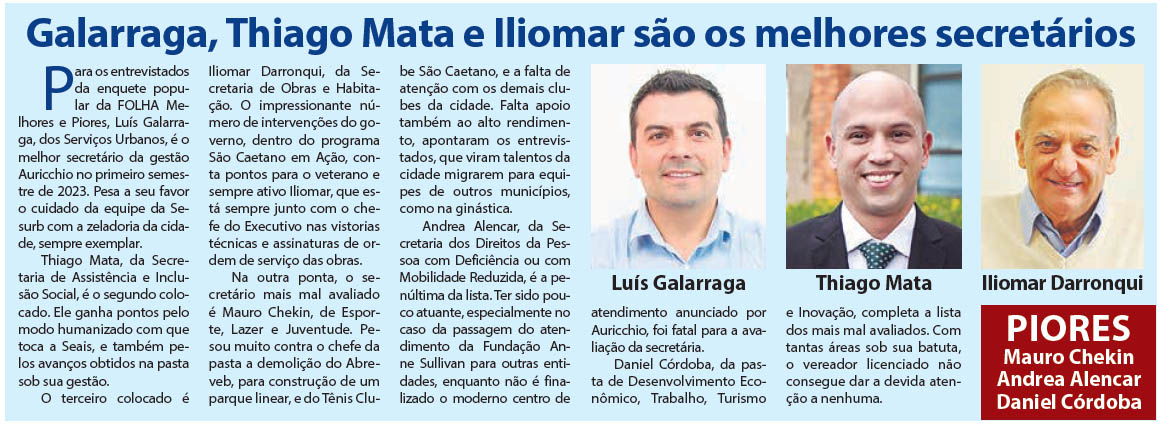 Galarraga, Thiago Mata e Iliomar são os melhores secretários

Para os entrevistados da enquete popular da FOLHA Melhores e Piores, Luís Galarraga, dos Serviços Urbanos, é o melhor secretário da gestão Auricchio no primeiro semestre de 2023. Pesa a seu favor o cuidado da equipe da Sesurb com a zeladoria da cidade, sempre exemplar.

Thiago Mata, da Secretaria de Assistência e Inclusão Social, é o segundo colocado. Ele ganha pontos pelo modo humanizado com que toca a Seais, e também pelos avanços obtidos na pasta sob sua gestão.

O terceiro colocado é Iliomar Darronqui, da Secretaria de Obras e Habitação. O impressionante número de intervenções do governo, dentro do programa São Caetano em Ação, conta pontos para o veterano e sempre ativo Iliomar, que está sempre junto com o chefe do Executivo nas vistorias técnicas e assinaturas de ordem de serviço das obras.

Na outra ponta, o secretário mais mal avaliado é Mauro Chekin, de Esporte, Lazer e Juventude. Pesou muito contra o chefe da pasta a demolição do Abreveb, para construção de um parque linear, e do Tênis Clube São Caetano, e a falta de atenção com os demais clubes da cidade. Falta apoio também ao alto rendimento, apontaram os entrevistados, que viram talentos da cidade migrarem para equipes de outros municípios, como na ginástica.

Andrea Alencar, da Secretaria dos Direitos da Pessoa com Deficiência ou com Mobilidade Reduzida, é a penúltima da lista. Ter sido pouco atuante, especialmente no caso da passagem do atendimento da Fundação Anne Sullivan para outras entidades, enquanto não é finalizado o moderno centro de atendimento anunciado por Auricchio, foi fatal para a avaliação da secretária.

Daniel Córdoba, da pasta de Desenvolvimento Econômico, Trabalho, Turismo e Inovação, completa a lista dos mais mal avaliados. Com tantas áreas sob sua batuta, o vereador licenciado não consegue dar a devida atenção a nenhuma.

Luís Galarraga
Thiago Mata
Iliomar Darronqui

PIORES
Mauro Chekin
Andrea Alencar
Daniel Córdoba